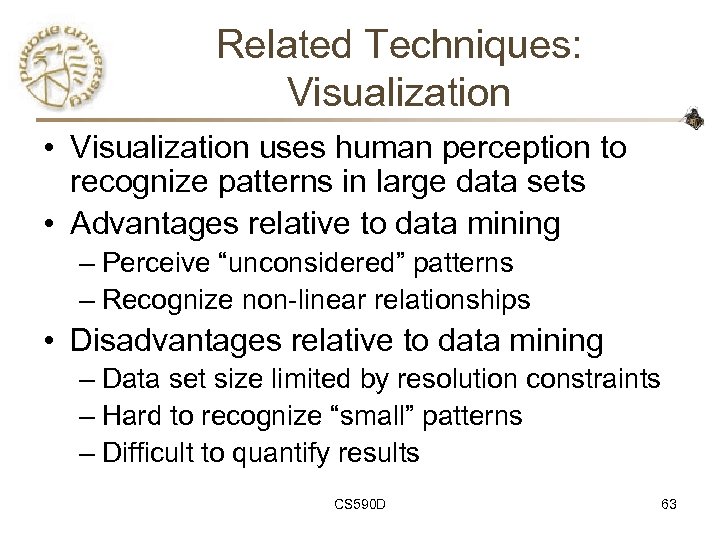 Purdue University

Related Techniques: Visualization

• Visualization uses human perception to recognize patterns in large data sets
• Advantages relative to data mining
– Perceive “unconsidered” patterns
– Recognize non-linear relationships
• Disadvantages relative to data mining
– Data set size limited by resolution constraints
– Hard to recognize “small” patterns
– Difficult to quantify results

CS590D

63